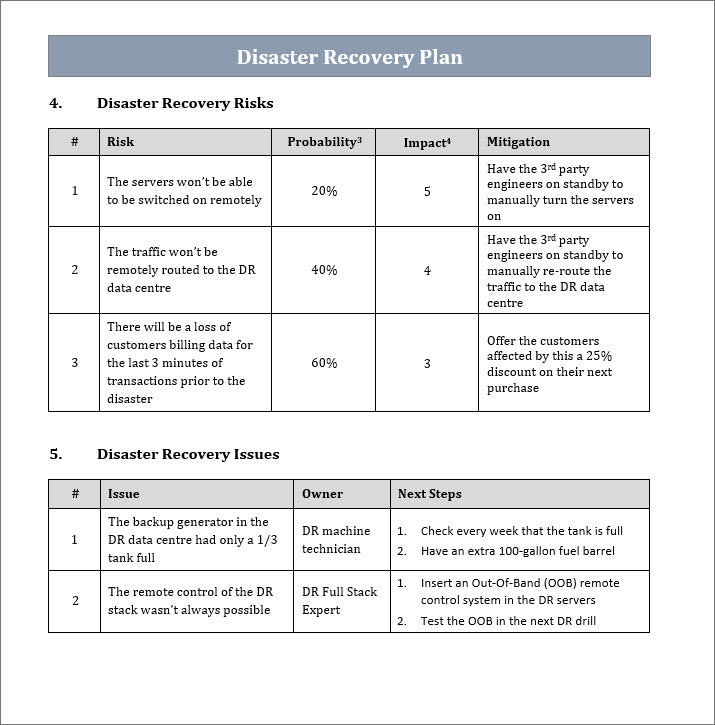 Disaster Recovery Plan

4. Disaster Recovery Risks

| # | Risk | Probability$^3$ | Impact$^4$ | Mitigation |
|---|---|---|---|---|
| 1 | The servers won't be able to be switched on remotely | 20% | 5 | Have the 3$^{rd}$ party engineers on standby to manually turn the servers on |
| 2 | The traffic won't be remotely routed to the DR data centre | 40% | 4 | Have the 3$^{rd}$ party engineers on standby to manually re-route the traffic to the DR data centre |
| 3 | There will be a loss of customers billing data for the last 3 minutes of transactions prior to the disaster | 60% | 3 | Offer the customers affected by this a 25% discount on their next purchase |

5. Disaster Recovery Issues

| # | Issue | Owner | Next Steps |
|---|---|---|---|
| 1 | The backup generator in the DR data centre had only a 1/3 tank full | DR machine technician | 1. Check every week that the tank is full 2. Have an extra 100-gallon fuel barrel |
| 2 | The remote control of the DR stack wasn't always possible | DR Full Stack Expert | 1. Insert an Out-Of-Band (OOB) remote control system in the DR servers 2. Test the OOB in the next DR drill |